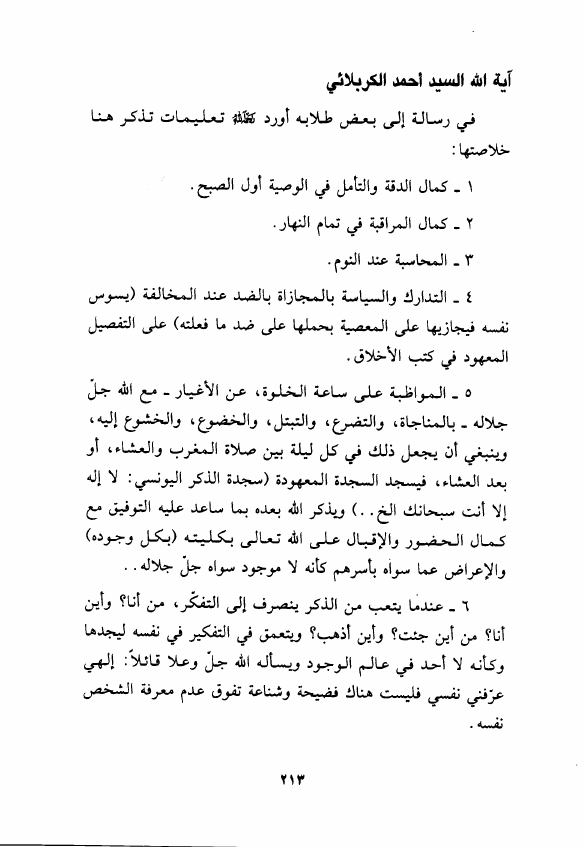 آية الله السيد أحمد الكربلائي

في رسالة إلى بعض طلابه أورد ﷺ تعليمات تذكر هنا خلاصتها:

١ ـ كمال الدقة والتأمل في الوصية أول الصبح.

٢ ـ كمال المراقبة في تمام النهار.

٣ ـ المحاسبة عند النوم.

٤ ـ التدارك والسياسة بالمجازاة بالضد عند المخالفة (يسوس نفسه فيجازيها على المعصية بحملها على ضد ما فعلته) على التفصيل المعهود في كتب الأخلاق.

٥ ـ المواظبة على ساعة الخلوة، عن الأغيار ـ مع الله جلّ جلاله ـ بالمناجاة، والتضرع، والتبتل، والخضوع، والخشوع إليه، وينبغي أن يجعل ذلك في كل ليلة بين صلاة المغرب والعشاء، أو بعد العشاء، فيسجد السجدة المعهودة (سجدة الذكر اليونسي: لا إله إلا أنت سبحانك الخ..) ويذكر الله بعده بما ساعد عليه التوفيق مع كمال الحضور والإقبال على الله تعالى بكليته (بكل وجوده) والإعراض عما سواه بأسرهم كأنه لا موجود سواه جلّ جلاله..

٦ ـ عندما يتعب من الذكر ينصرف إلى التفكّر، من أنا؟ وأين أنا؟ من أين جئت؟ وأين أذهب؟ ويتعمق في التفكير في نفسه ليجدها وكأنه لا أحد في عالم الوجود ويسأله الله جلّ وعلا قائلاً: إلهي عرّفني نفسي فليست هناك فضيحة وشناعة تفوق عدم معرفة الشخص نفسه.

٢١٣